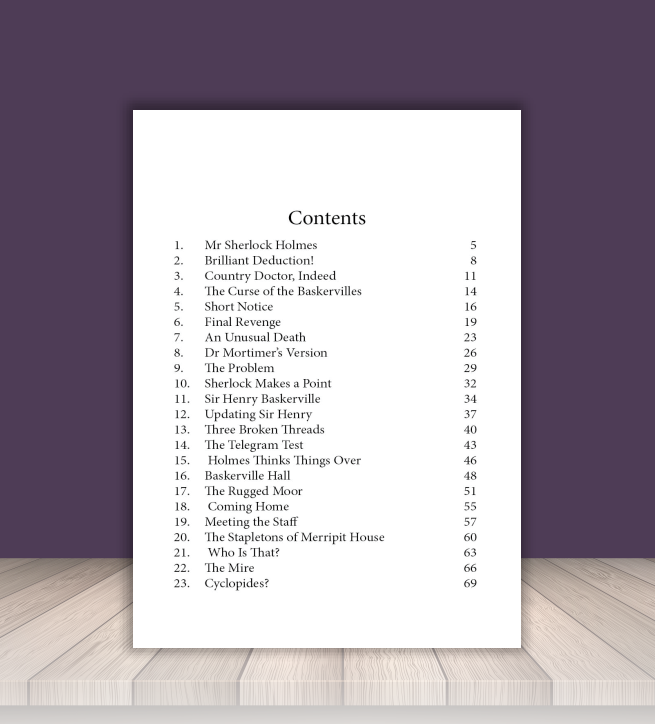 Contents

1. Mr Sherlock Holmes 5
2. Brilliant Deduction! 8
3. Country Doctor, Indeed 11
4. The Curse of the Baskervilles 14
5. Short Notice 16
6. Final Revenge 19
7. An Unusual Death 23
8. Dr Mortimer's Version 26
9. The Problem 29
10. Sherlock Makes a Point 32
11. Sir Henry Baskerville 34
12. Updating Sir Henry 37
13. Three Broken Threads 40
14. The Telegram Test 43
15. Holmes Thinks Things Over 46
16. Baskerville Hall 48
17. The Rugged Moor 51
18. Coming Home 55
19. Meeting the Staff 57
20. The Stapletons of Merripit House 60
21. Who Is That? 63
22. The Mire 66
23. Cyclopides? 69